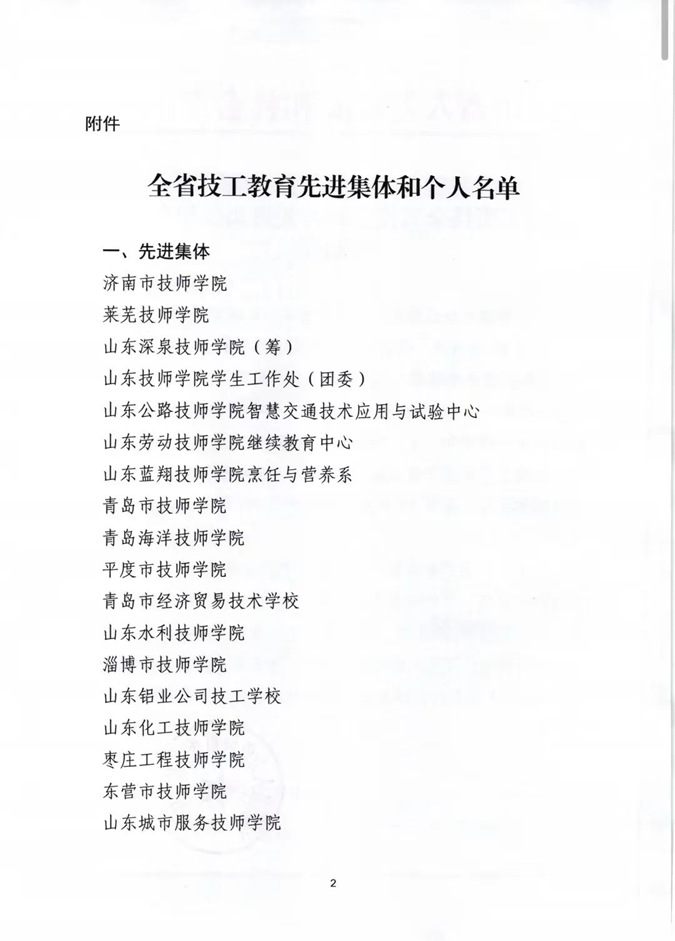 附件

全省技工教育先进集体和个人名单

一、先进集体

济南市技师学院

莱芜技师学院

山东深泉技师学院（筹）

山东技师学院学生工作处（团委）

山东公路技师学院智慧交通技术应用与试验中心

山东劳动技师学院继续教育中心

山东蓝翔技师学院烹饪与营养系

青岛市技师学院

青岛海洋技师学院

平度市技师学院

青岛市经济贸易技术学校

山东水利技师学院

淄博市技师学院

山东铝业公司技工学校

山东化工技师学院

枣庄工程技师学院

东营市技师学院

山东城市服务技师学院

2